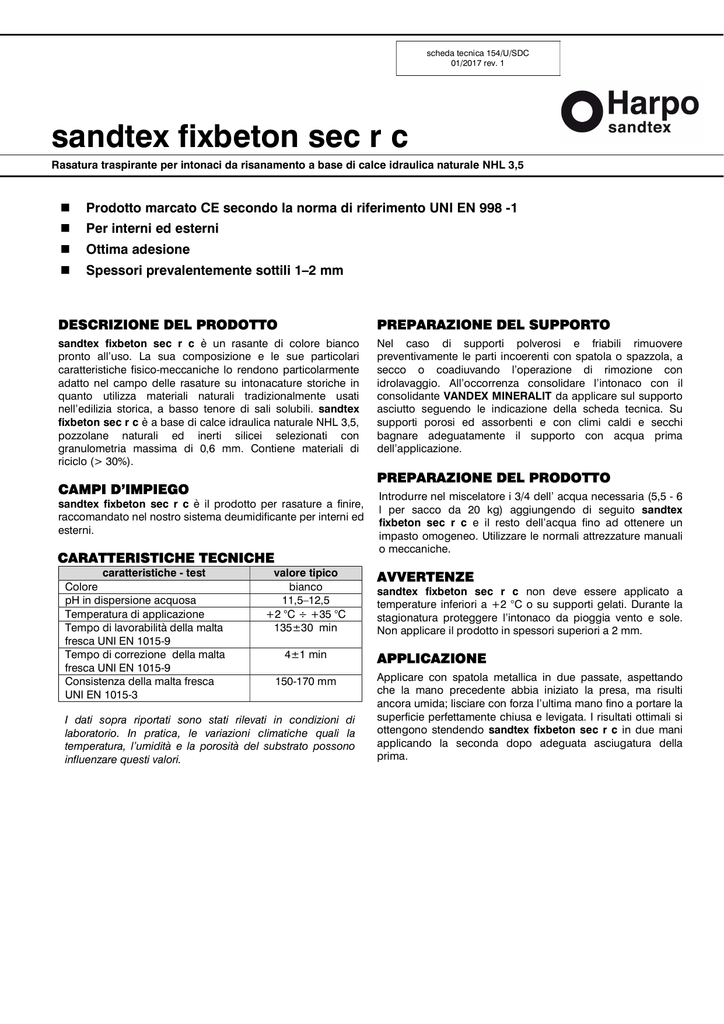 scheda tecnica 154/U/SDC
01/2017 rev. 1

Harpo
sandtex

sandtex fixbeton sec r c

Rasatura traspirante per intonaci da risanamento a base di calce idraulica naturale NHL 3,5

■ Prodotto marcato CE secondo la norma di riferimento UNI EN 998 -1
■ Per interni ed esterni
■ Ottima adesione
■ Spessori prevalentemente sottili 1–2 mm

DESCRIZIONE DEL PRODOTTO

sandtex fixbeton sec r c è un rasante di colore bianco pronto all'uso. La sua composizione e le sue particolari caratteristiche fisico-meccaniche lo rendono particolarmente adatto nel campo delle rasature su intonacature storiche in quanto utilizza materiali naturali tradizionalmente usati nell'edilizia storica, a basso tenore di sali solubili. sandtex fixbeton sec r c è a base di calce idraulica naturale NHL 3,5, pozzolane naturali ed inerti silicei selezionati con granulometria massima di 0,6 mm. Contiene materiali di riciclo (> 30%).

CAMPI D'IMPIEGO

sandtex fixbeton sec r c è il prodotto per rasature a finire, raccomandato nel nostro sistema deumidificante per interni ed esterni.

CARATTERISTICHE TECNICHE

| caratteristiche - test | valore tipico |
|---|---|
| Colore | bianco |
| pH in dispersione acquosa | 11,5–12,5 |
| Temperatura di applicazione | +2 °C ÷ +35 °C |
| Tempo di lavorabilità della malta fresca UNI EN 1015-9 | 135±30 min |
| Tempo di correzione della malta fresca UNI EN 1015-9 | 4±1 min |
| Consistenza della malta fresca UNI EN 1015-3 | 150-170 mm |

I dati sopra riportati sono stati rilevati in condizioni di laboratorio. In pratica, le variazioni climatiche quali la temperatura, l'umidità e la porosità del substrato possono influenzare questi valori.

PREPARAZIONE DEL SUPPORTO

Nel caso di supporti polverosi e friabili rimuovere preventivamente le parti incoerenti con spatola o spazzola, a secco o coadiuvando l'operazione di rimozione con idrolavaggio. All'occorrenza consolidare l'intonaco con il consolidante VANDEX MINERALIT da applicare sul supporto asciutto seguendo le indicazione della scheda tecnica. Su supporti porosi ed assorbenti e con climi caldi e secchi bagnare adeguatamente il supporto con acqua prima dell'applicazione.

PREPARAZIONE DEL PRODOTTO

Introdurre nel miscelatore i 3/4 dell' acqua necessaria (5,5 - 6 l per sacco da 20 kg) aggiungendo di seguito sandtex fixbeton sec r c e il resto dell'acqua fino ad ottenere un impasto omogeneo. Utilizzare le normali attrezzature manuali o meccaniche.

AVVERTENZE

sandtex fixbeton sec r c non deve essere applicato a temperature inferiori a +2 °C o su supporti gelati. Durante la stagionatura proteggere l'intonaco da pioggia vento e sole. Non applicare il prodotto in spessori superiori a 2 mm.

APPLICAZIONE

Applicare con spatola metallica in due passate, aspettando che la mano precedente abbia iniziato la presa, ma risulti ancora umida; lisciare con forza l'ultima mano fino a portare la superficie perfettamente chiusa e levigata. I risultati ottimali si ottengono stendendo sandtex fixbeton sec r c in due mani applicando la seconda dopo adeguata asciugatura della prima.